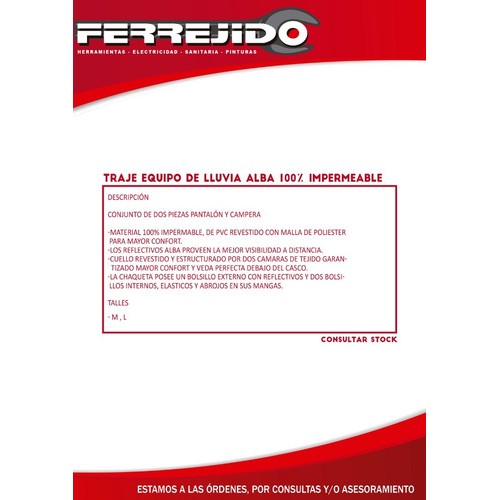 FERREJIDO
HERRAMIENTAS - ELECTRICIDAD - SANITARIA - PINTURAS

TRAJE EQUIPO DE LLUVIA ALBA 100% IMPERMEABLE

DESCRIPCIÓN

CONJUNTO DE DOS PIEZAS PANTALÓN Y CAMPERA

-MATERIAL 100% IMPERMABLE, DE PVC REVESTIDO CON MALLA DE POLIESTER PARA MAYOR CONFORT.
-LOS REFLECTIVOS ALBA PROVEEN LA MEJOR VISIBILIDAD A DISTANCIA.
-CUELLO REVESTIDO Y ESTRUCTURADO POR DOS CAMARAS DE TEJIDO GARANTIZADO MAYOR CONFORT Y VEDA PERFECTA DEBAJO DEL CASCO.
-LA CHAQUETA POSEE UN BOLSILLO EXTERNO CON REFLECTIVOS Y DOS BOLSILLOS INTERNOS, ELASTICOS Y ABROJOS EN SUS MANGAS.

TALLES

- M , L

CONSULTAR STOCK

ESTAMOS A LAS ÓRDENES, POR CONSULTAS Y/O ASESORAMIENTO